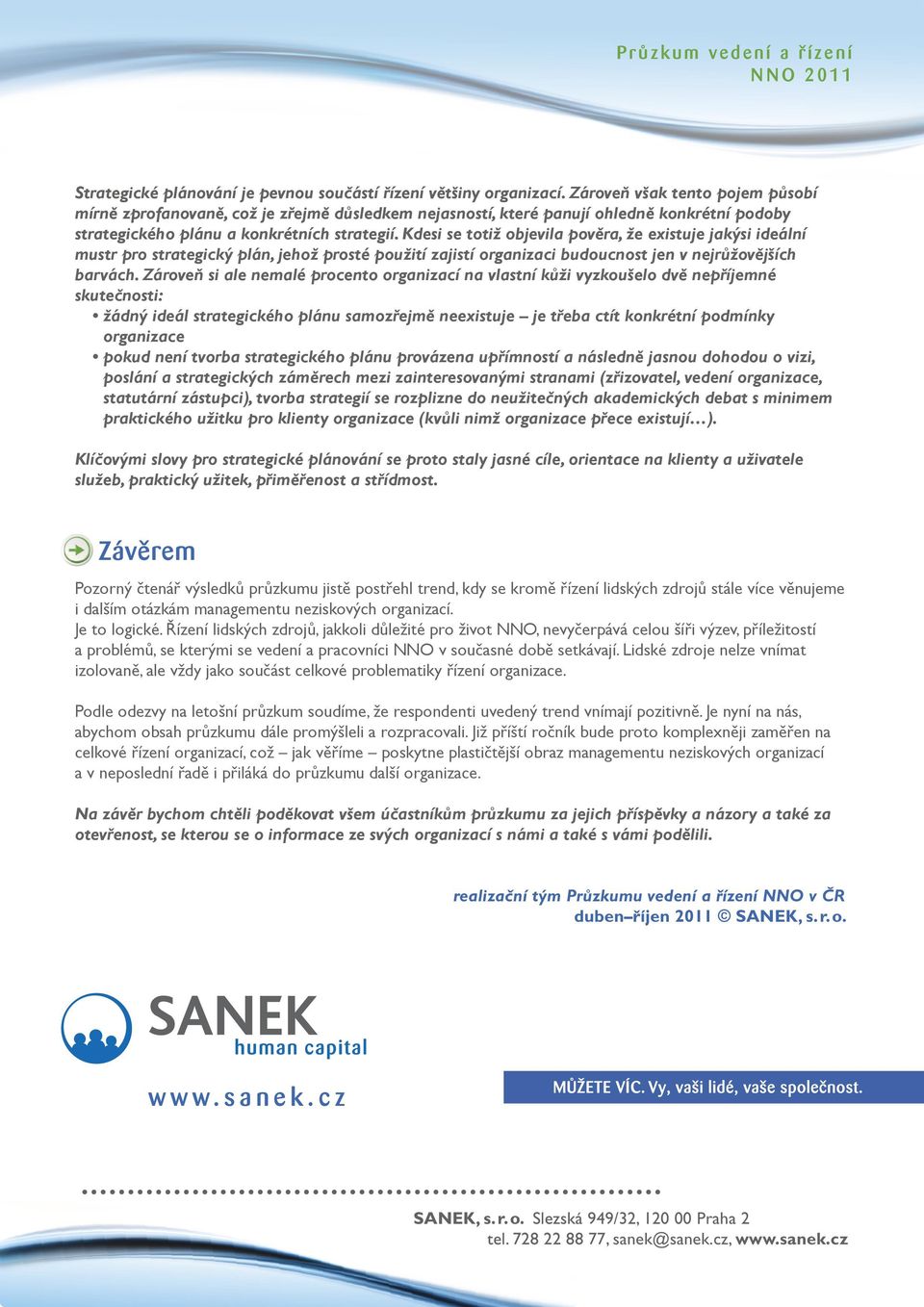 Průzkum vedení a řízení
NNO 2011

Strategické plánování je pevnou součástí řízení většiny organizací. Zároveň však tento pojem působí mírně zprofanovaně, což je zřejmě důsledkem nejasností, které panují ohledně konkrétní podoby strategického plánu a konkrétních strategií. Kdesi se totiž objevila pověra, že existuje jakýsi ideální mustr pro strategický plán, jehož prosté použití zajistí organizaci budoucnost jen v nejrůžovějších barvách. Zároveň si ale nemalé procento organizací na vlastní kůži vyzkoušelo dvě nepříjemné skutečnosti:
• žádný ideál strategického plánu samozřejmě neexistuje – je třeba ctít konkrétní podmínky organizace
• pokud není tvorba strategického plánu provázena upřímností a následně jasnou dohodou o vizi, poslání a strategických záměrech mezi zainteresovanými stranami (zřizovatel, vedení organizace, statutární zástupci), tvorba strategií se rozplizne do neužitečných akademických debat s minimem praktického užitku pro klienty organizace (kvůli nimž organizace přece existují…).

Klíčovými slovy pro strategické plánování se proto staly jasné cíle, orientace na klienty a uživatele služeb, praktický užitek, přiměřenost a střídmost.

Závěrem

Pozorný čtenář výsledků průzkumu jistě postřehl trend, kdy se kromě řízení lidských zdrojů stále více věnujeme i dalším otázkám managementu neziskových organizací.
Je to logické. Řízení lidských zdrojů, jakkoli důležité pro život NNO, nevyčerpává celou šíři výzev, příležitostí a problémů, se kterými se vedení a pracovníci NNO v současné době setkávají. Lidské zdroje nelze vnímat izolovaně, ale vždy jako součást celkové problematiky řízení organizace.

Podle odezvy na letošní průzkum soudíme, že respondenti uvedený trend vnímají pozitivně. Je nyní na nás, abychom obsah průzkumu dále promýšleli a rozpracovali. Již příští ročník bude proto komplexněji zaměřen na celkové řízení organizací, což – jak věříme – poskytne plastičtější obraz managementu neziskových organizací a v neposlední řadě i přiláká do průzkumu další organizace.

Na závěr bychom chtěli poděkovat všem účastníkům průzkumu za jejich příspěvky a názory a také za otevřenost, se kterou se o informace ze svých organizací s námi a také s vámi podělili.

realizační tým Průzkumu vedení a řízení NNO v ČR
duben–říjen 2011 © SANEK, s. r. o.

SANEK
human capital
www.sanek.cz

MŮŽETE VÍC. Vy, vaši lidé, vaše společnost.

SANEK, s. r. o. Slezská 949/32, 120 00 Praha 2
tel. 728 22 88 77, sanek@sanek.cz, www.sanek.cz